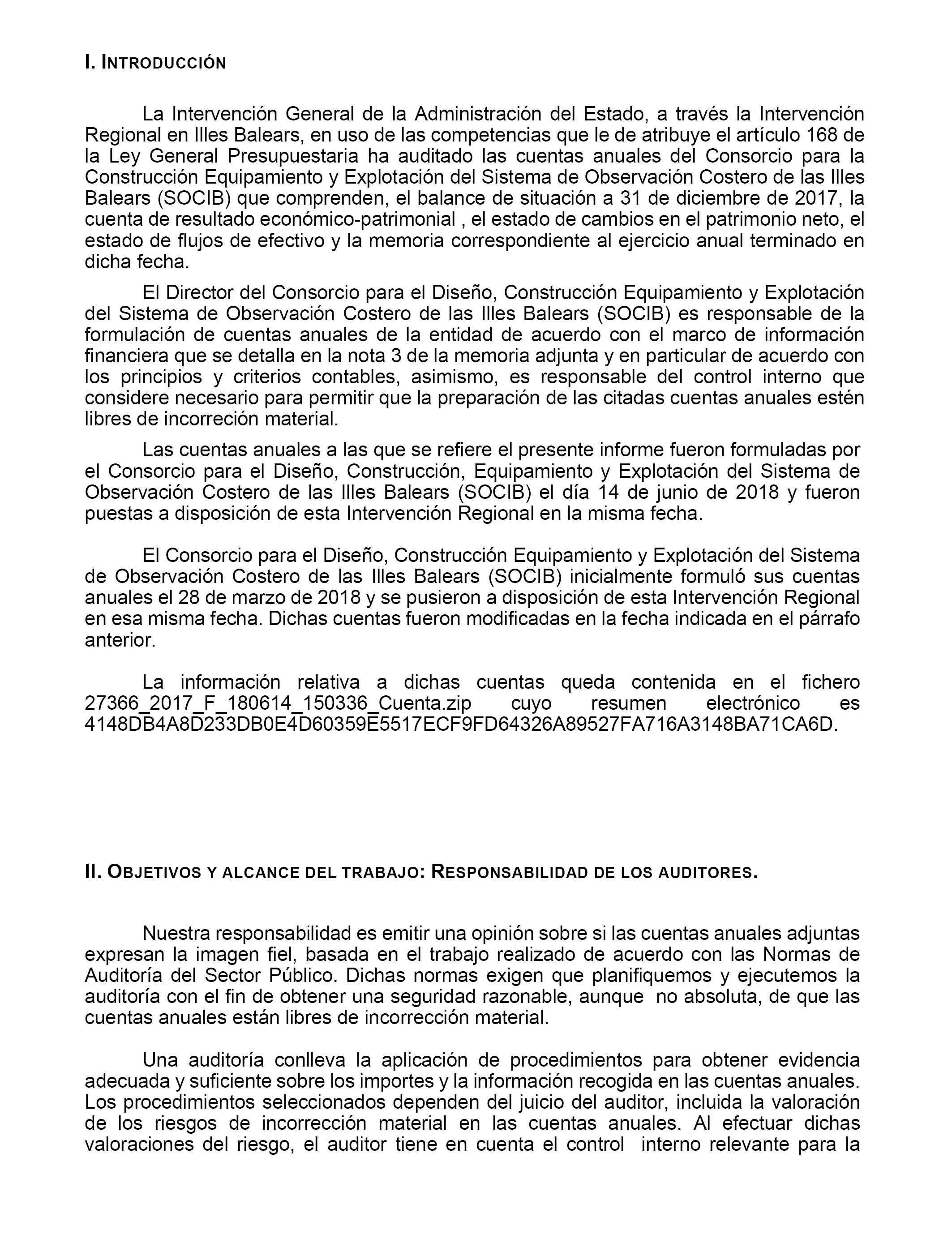 I. INTRODUCCIÓN

La Intervención General de la Administración del Estado, a través la Intervención Regional en Illes Balears, en uso de las competencias que le de atribuye el artículo 168 de la Ley General Presupuestaria ha auditado las cuentas anuales del Consorcio para la Construcción Equipamiento y Explotación del Sistema de Observación Costero de las Illes Balears (SOCIB) que comprenden, el balance de situación a 31 de diciembre de 2017, la cuenta de resultado económico-patrimonial , el estado de cambios en el patrimonio neto, el estado de flujos de efectivo y la memoria correspondiente al ejercicio anual terminado en dicha fecha.

El Director del Consorcio para el Diseño, Construcción Equipamiento y Explotación del Sistema de Observación Costero de las Illes Balears (SOCIB) es responsable de la formulación de cuentas anuales de la entidad de acuerdo con el marco de información financiera que se detalla en la nota 3 de la memoria adjunta y en particular de acuerdo con los principios y criterios contables, asimismo, es responsable del control interno que considere necesario para permitir que la preparación de las citadas cuentas anuales estén libres de incorreción material.

Las cuentas anuales a las que se refiere el presente informe fueron formuladas por el Consorcio para el Diseño, Construcción, Equipamiento y Explotación del Sistema de Observación Costero de las Illes Balears (SOCIB) el día 14 de junio de 2018 y fueron puestas a disposición de esta Intervención Regional en la misma fecha.

El Consorcio para el Diseño, Construcción Equipamiento y Explotación del Sistema de Observación Costero de las Illes Balears (SOCIB) inicialmente formuló sus cuentas anuales el 28 de marzo de 2018 y se pusieron a disposición de esta Intervención Regional en esa misma fecha. Dichas cuentas fueron modificadas en la fecha indicada en el párrafo anterior.

La información relativa a dichas cuentas queda contenida en el fichero 27366_2017_F_180614_150336_Cuenta.zip cuyo resumen electrónico es 4148DB4A8D233DB0E4D60359E5517ECF9FD64326A89527FA716A3148BA71CA6D.

II. OBJETIVOS Y ALCANCE DEL TRABAJO: RESPONSABILIDAD DE LOS AUDITORES.

Nuestra responsabilidad es emitir una opinión sobre si las cuentas anuales adjuntas expresan la imagen fiel, basada en el trabajo realizado de acuerdo con las Normas de Auditoría del Sector Público. Dichas normas exigen que planifiquemos y ejecutemos la auditoría con el fin de obtener una seguridad razonable, aunque no absoluta, de que las cuentas anuales están libres de incorrección material.

Una auditoría conlleva la aplicación de procedimientos para obtener evidencia adecuada y suficiente sobre los importes y la información recogida en las cuentas anuales. Los procedimientos seleccionados dependen del juicio del auditor, incluida la valoración de los riesgos de incorrección material en las cuentas anuales. Al efectuar dichas valoraciones del riesgo, el auditor tiene en cuenta el control interno relevante para la